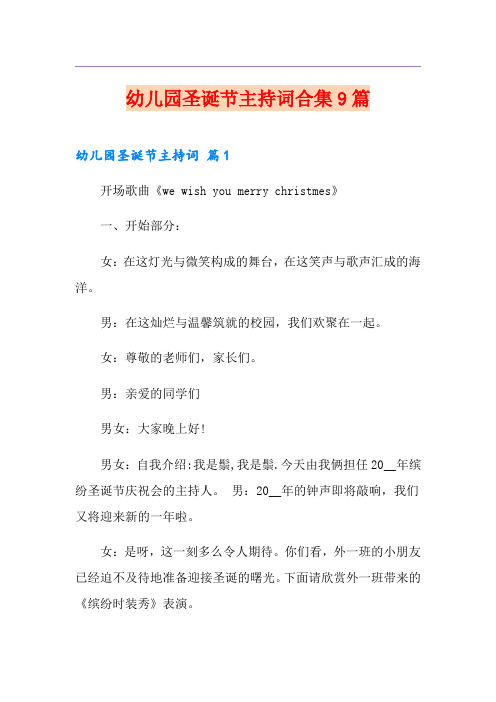 幼儿园圣诞节主持词合集9篇

幼儿园圣诞节主持词 篇1

开场歌曲《we wish you merry christmes》

一、开始部分：

女：在这灯光与微笑构成的舞台，在这笑声与歌声汇成的海洋。

男：在这灿烂与温馨筑就的校园，我们欢聚在一起。

女：尊敬的老师们，家长们。

男：亲爱的同学们

男女：大家晚上好!

男女：自我介绍:我是鬃,我是鬃.今天由我俩担任20__年缤纷圣诞节庆祝会的主持人。 男：20__年的钟声即将敲响，我们又将迎来新的一年啦。

女：是呀，这一刻多么令人期待。你们看，外一班的小朋友已经迫不及待地准备迎接圣诞的曙光。下面请欣赏外一班带来的《缤纷时装秀》表演。